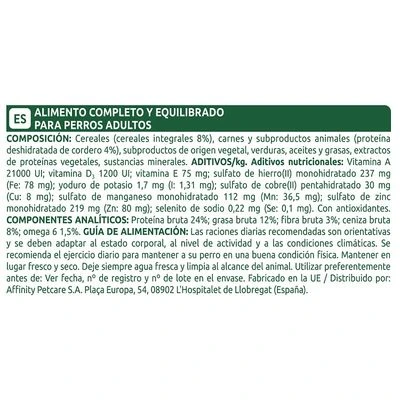 ES

ALIMENTO COMPLETO Y EQUILIBRADO PARA PERROS ADULTOS

COMPOSICIÓN: Cereales (cereales integrales 8%), carnes y subproductos animales (proteína deshidratada de cordero 4%), subproductos de origen vegetal, verduras, aceites y grasas, extractos de proteínas vegetales, sustancias minerales. ADITIVOS/kg. Aditivos nutricionales: Vitamina A 21000 UI; vitamina $D_3$ 1200 UI; vitamina E 75 mg; sulfato de hierro(II) monohidratado 237 mg (Fe: 78 mg); yoduro de potasio 1,7 mg (I: 1,31 mg); sulfato de cobre(II) pentahidratado 30 mg (Cu: 8 mg); sulfato de manganeso monohidratado 112 mg (Mn: 36,5 mg); sulfato de zinc monohidratado 219 mg (Zn: 80 mg); selenito de sodio 0,22 mg (Se: 0,1 mg). Con antioxidantes. COMPONENTES ANALÍTICOS: Proteína bruta 24%; grasa bruta 12%; fibra bruta 3%; ceniza bruta 8%; omega 6 1,5%. GUÍA DE ALIMENTACIÓN: Las raciones diarias recomendadas son orientativas y se deben adaptar al estado corporal, al nivel de actividad y a las condiciones climáticas. Se recomienda el ejercicio diario para mantener a su perro en una buena condición física. Mantener en lugar fresco y seco. Deje siempre agua fresca y limpia al alcance del animal. Utilizar preferentemente antes de: Ver fecha, nº de registro y nº de lote en el envase. Fabricado en la UE / Distribuido por: Affinity Petcare S.A. Plaça Europa, 54, 08902 L'Hospitalet de Llobregat (España).